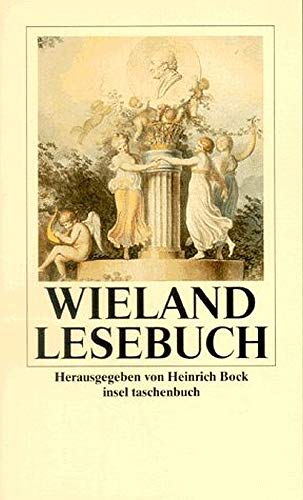 WIELAND
LESEBUCH

Herausgegeben von Heinrich Bock
insel taschenbuch